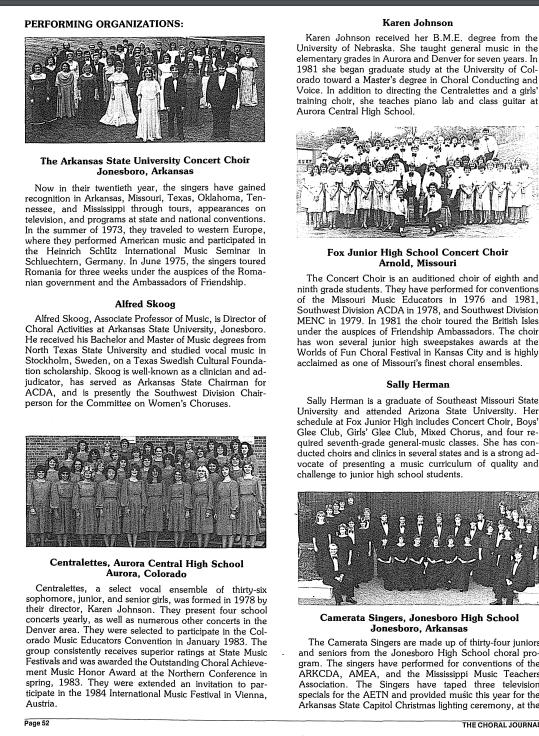 PERFORMING ORGANIZATIONS:

The Arkansas State University Concert Choir
Jonesboro, Arkansas

Now in their twentieth year, the singers have gained recognition in Arkansas, Missouri, Texas, Oklahoma, Tennessee, and Mississippi through tours, appearances on television, and programs at state and national conventions. In the summer of 1973, they traveled to western Europe, where they performed American music and participated in the Heinrich Schütz International Music Seminar in Schluechtern, Germany. In June 1975, the singers toured Romania for three weeks under the auspices of the Romanian government and the Ambassadors of Friendship.

Alfred Skoog

Alfred Skoog, Associate Professor of Music, is Director of Choral Activities at Arkansas State University, Jonesboro. He received his Bachelor and Master of Music degrees from North Texas State University and studied vocal music in Stockholm, Sweden, on a Texas Swedish Cultural Foundation scholarship. Skoog is well-known as a clinician and adjudicator, has served as Arkansas State Chairman for ACDA, and is presently the Southwest Division Chairperson for the Committee on Women's Choruses.

Centralettes, Aurora Central High School
Aurora, Colorado

Centralettes, a select vocal ensemble of thirty-six sophomore, junior, and senior girls, was formed in 1978 by their director, Karen Johnson. They present four school concerts yearly, as well as numerous other concerts in the Denver area. They were selected to participate in the Colorado Music Educators Convention in January 1983. The group consistently receives superior ratings at State Music Festivals and was awarded the Outstanding Choral Achievement Music Honor Award at the Northern Conference in spring, 1983. They were extended an invitation to participate in the 1984 International Music Festival in Vienna, Austria.

Karen Johnson

Karen Johnson received her B.M.E. degree from the University of Nebraska. She taught general music in the elementary grades in Aurora and Denver for seven years. In 1981 she began graduate study at the University of Colorado toward a Master's degree in Choral Conducting and Voice. In addition to directing the Centralettes and a girls' training choir, she teaches piano lab and class guitar at Aurora Central High School.

Fox Junior High School Concert Choir
Arnold, Missouri

The Concert Choir is an auditioned choir of eighth and ninth grade students. They have performed for conventions of the Missouri Music Educators in 1976 and 1981, Southwest Division ACDA in 1978, and Southwest Division MENC in 1979. In 1981 the choir toured the British Isles under the auspices of Friendship Ambassadors. The choir has won several junior high sweepstakes awards at the Worlds of Fun Choral Festival in Kansas City and is highly acclaimed as one of Missouri's finest choral ensembles.

Sally Herman

Sally Herman is a graduate of Southeast Missouri State University and attended Arizona State University. Her schedule at Fox Junior High includes Concert Choir, Boys' Glee Club, Girls' Glee Club, Mixed Chorus, and four required seventh-grade general-music classes. She has conducted choirs and clinics in several states and is a strong advocate of presenting a music curriculum of quality and challenge to junior high school students.

Camerata Singers, Jonesboro High School
Jonesboro, Arkansas

The Camerata Singers are made up of thirty-four juniors and seniors from the Jonesboro High School choral program. The singers have performed for conventions of the ARKCDA, AMEA, and the Mississippi Music Teachers Association. The Singers have taped three television specials for the AETN and provided music this year for the Arkansas State Capitol Christmas lighting ceremony, at the

Page 52

THE CHORAL JOURNAL